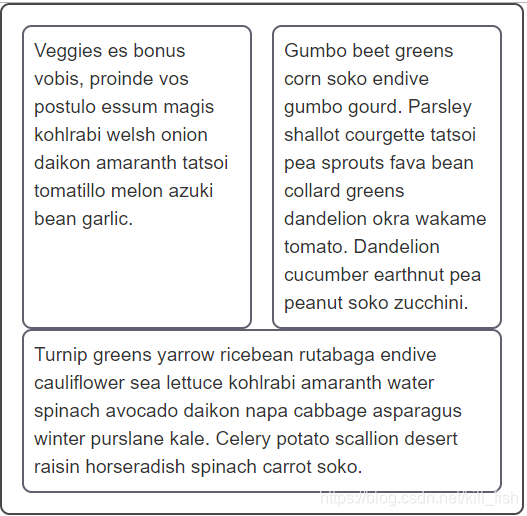 Veggies es bonus vobis, proinde vos postulo essum magis kohlrabi welsh onion daikon amaranth tatsoi tomatillo melon azuki bean garlic.

Gumbo beet greens corn soko endive gumbo gourd. Parsley shallot courgette tatsoi pea sprouts fava bean collard greens dandelion okra wakame tomato. Dandelion cucumber earthnut pea peanut soko zucchini.

Turnip greens yarrow ricebean rutabaga endive cauliflower sea lettuce kohlrabi amaranth water spinach avocado daikon napa cabbage asparagus winter purslane kale. Celery potato scallion desert raisin horseradish spinach carrot soko.

https://blog.csdn.net/kill_fish